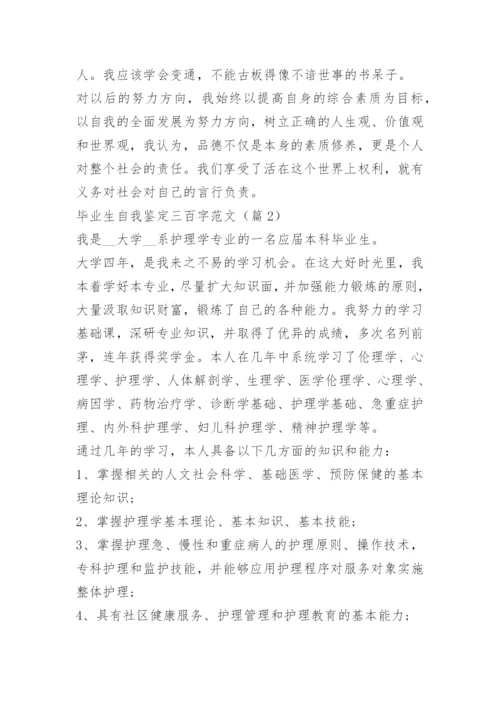 人。我应该学会变通，不能古板得像不谙世事的书呆子。

对以后的努力方向，我始终以提高自身的综合素质为目标，以自我的全面发展为努力方向，树立正确的人生观、价值观和世界观，我认为，品德不仅是本身的素质修养，更是个人对整个社会的责任。我们享受了活在这个世界上权利，就有义务对社会对自己的言行负责。

毕业生自我鉴定三百字范文（篇2）

我是__大学__系护理学专业的一名应届本科毕业生。

大学四年，是我来之不易的学习机会。在这大好时光里，我本着学好本专业，尽量扩大知识面，并加强能力锻炼的原则，大量汲取知识财富，锻炼了自己的各种能力。我努力的学习基础课，深研专业知识，并取得了优异的成绩，多次名列前茅，连年获得奖学金。本人在几年中系统学习了伦理学、心理学、护理学、人体解剖学、生理学、医学伦理学、心理学、病因学、药物治疗学、诊断学基础、护理学基础、急重症护理、内外科护理学、妇儿科护理学、精神护理学等。

通过几年的学习，本人具备以下几方面的知识和能力：

1、掌握相关的人文社会科学、基础医学、预防保健的基本理论知识；

2、掌握护理学基本理论、基本知识、基本技能；

3、掌握护理急、慢性和重症病人的护理原则、操作技术，专科护理和监护技能，并能够应用护理程序对服务对象实施整体护理；

4、具有社区健康服务、护理管理和护理教育的基本能力；